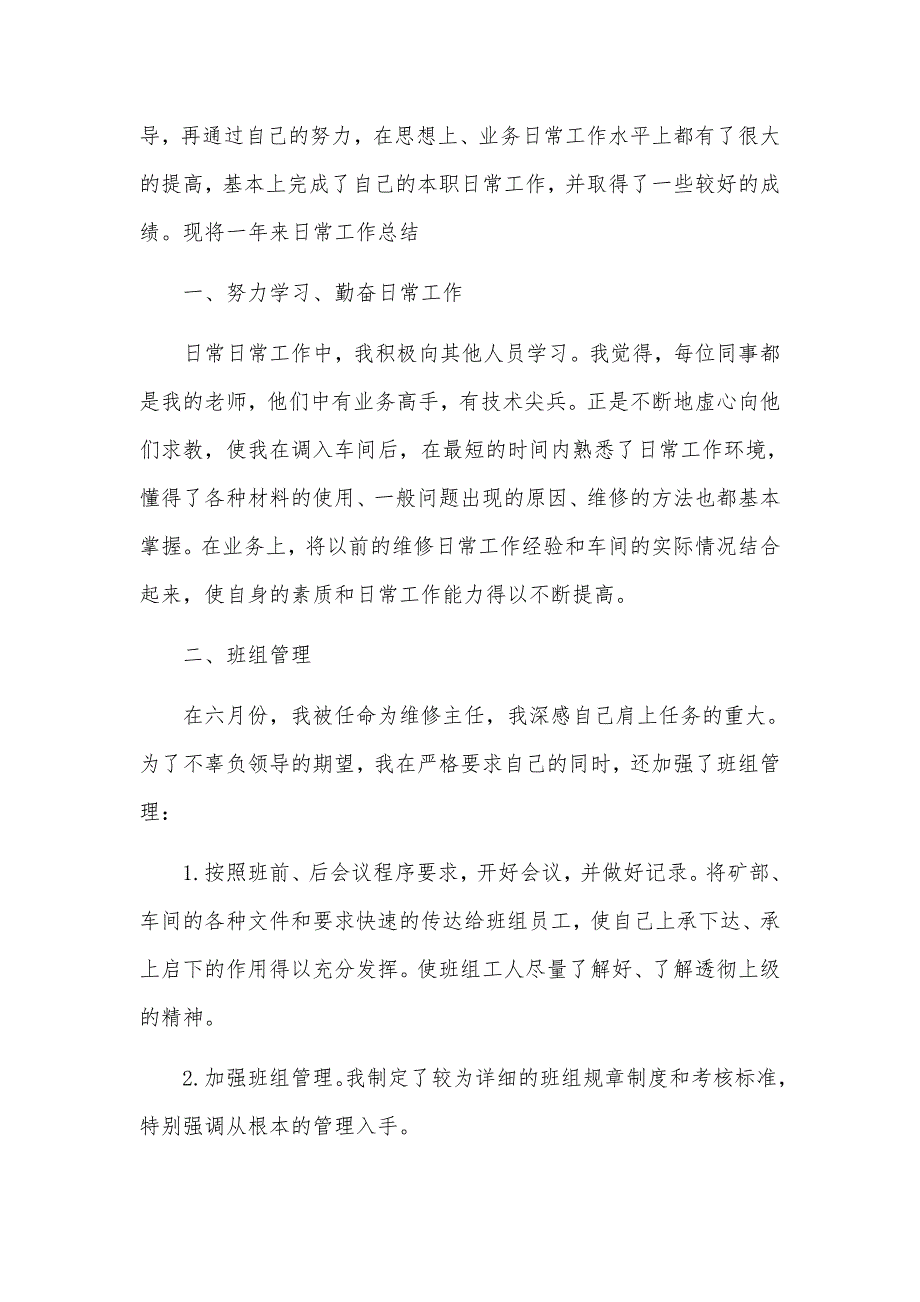 导，再通过自己的努力，在思想上、业务日常工作水平上都有了很大的提高，基本上完成了自己的本职日常工作，并取得了一些较好的成绩。现将一年来日常工作总结

一、努力学习、勤奋日常工作

日常日常工作中，我积极向其他人员学习。我觉得，每位同事都是我的老师，他们中有业务高手，有技术尖兵。正是不断地虚心向他们求教，使我在调入车间后，在最短的时间内熟悉了日常工作环境，懂得了各种材料的使用、一般问题出现的原因、维修的方法也都基本掌握。在业务上，将以前的维修日常工作经验和车间的实际情况结合起来，使自身的素质和日常工作能力得以不断提高。

二、班组管理

在六月份，我被任命为维修主任，我深感自己肩上任务的重大。为了不辜负领导的期望，我在严格要求自己的同时，还加强了班组管理：

1.按照班前、后会议程序要求，开好会议，并做好记录。将矿部、车间的各种文件和要求快速的传达给班组员工，使自己上承下达、承上启下的作用得以充分发挥。使班组工人尽量了解好、了解透彻上级的精神。

2.加强班组管理。我制定了较为详细的班组规章制度和考核标准，特别强调从根本的管理入手。